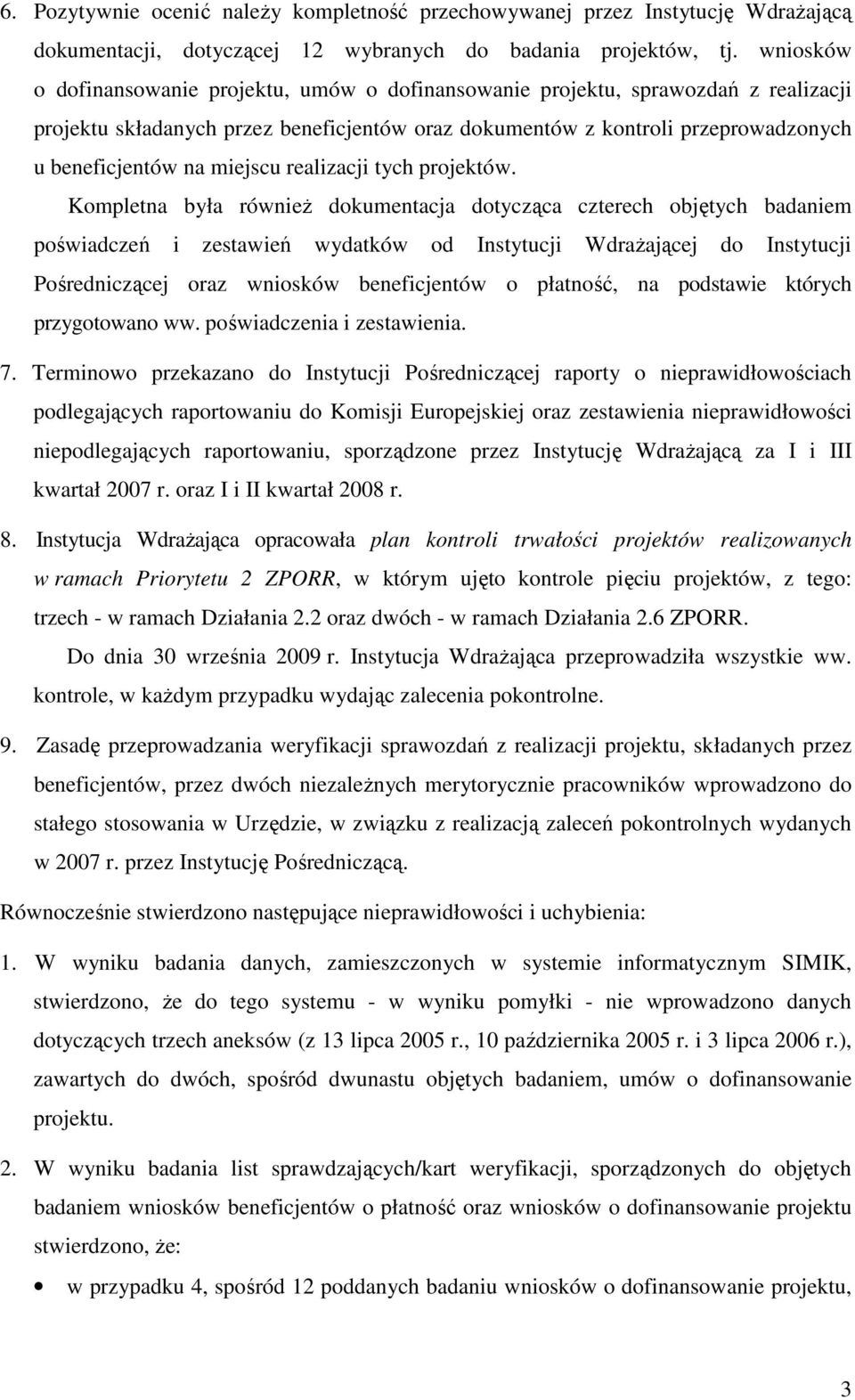 6. Pozytywnie ocenić należy kompletność przechowywanej przez Instytucję Wdrażającą dokumentacji, dotyczącej 12 wybranych do badania projektów, tj. wniosków o dofinansowanie projektu, umów o dofinansowanie projektu, sprawozdań z realizacji projektu składanych przez beneficjentów oraz dokumentów z kontroli przeprowadzonych u beneficjentów na miejscu realizacji tych projektów.

Kompletna była również dokumentacja dotycząca czterech objętych badaniem poświadczeń i zestawień wydatków od Instytucji Wdrażającej do Instytucji Pośredniczącej oraz wniosków beneficjentów o płatność, na podstawie których przygotowano ww. poświadczenia i zestawienia.

7. Terminowo przekazano do Instytucji Pośredniczącej raporty o nieprawidłowościach podlegających raportowaniu do Komisji Europejskiej oraz zestawienia nieprawidłowości niepodlegających raportowaniu, sporządzone przez Instytucję Wdrażającą za I i III kwartał 2007 r. oraz I i II kwartał 2008 r.

8. Instytucja Wdrażająca opracowała plan kontroli trwałości projektów realizowanych w ramach Priorytetu 2 ZPORR, w którym ujęto kontrole pięciu projektów, z tego: trzech - w ramach Działania 2.2 oraz dwóch - w ramach Działania 2.6 ZPORR.

Do dnia 30 września 2009 r. Instytucja Wdrażająca przeprowadziła wszystkie ww. kontrole, w każdym przypadku wydając zalecenia pokontrolne.

9. Zasadę przeprowadzania weryfikacji sprawozdań z realizacji projektu, składanych przez beneficjentów, przez dwóch niezależnych merytorycznie pracowników wprowadzono do stałego stosowania w Urzędzie, w związku z realizacją zaleceń pokontrolnych wydanych w 2007 r. przez Instytucję Pośredniczącą.

Równocześnie stwierdzono następujące nieprawidłowości i uchybienia:

1. W wyniku badania danych, zamieszczonych w systemie informatycznym SIMIK, stwierdzono, że do tego systemu - w wyniku pomyłki - nie wprowadzono danych dotyczących trzech aneksów (z 13 lipca 2005 r., 10 października 2005 r. i 3 lipca 2006 r.), zawartych do dwóch, spośród dwunastu objętych badaniem, umów o dofinansowanie projektu.

2. W wyniku badania list sprawdzających/kart weryfikacji, sporządzonych do objętych badaniem wniosków beneficjentów o płatność oraz wniosków o dofinansowanie projektu stwierdzono, że:

• w przypadku 4, spośród 12 poddanych badaniu wniosków o dofinansowanie projektu,

3